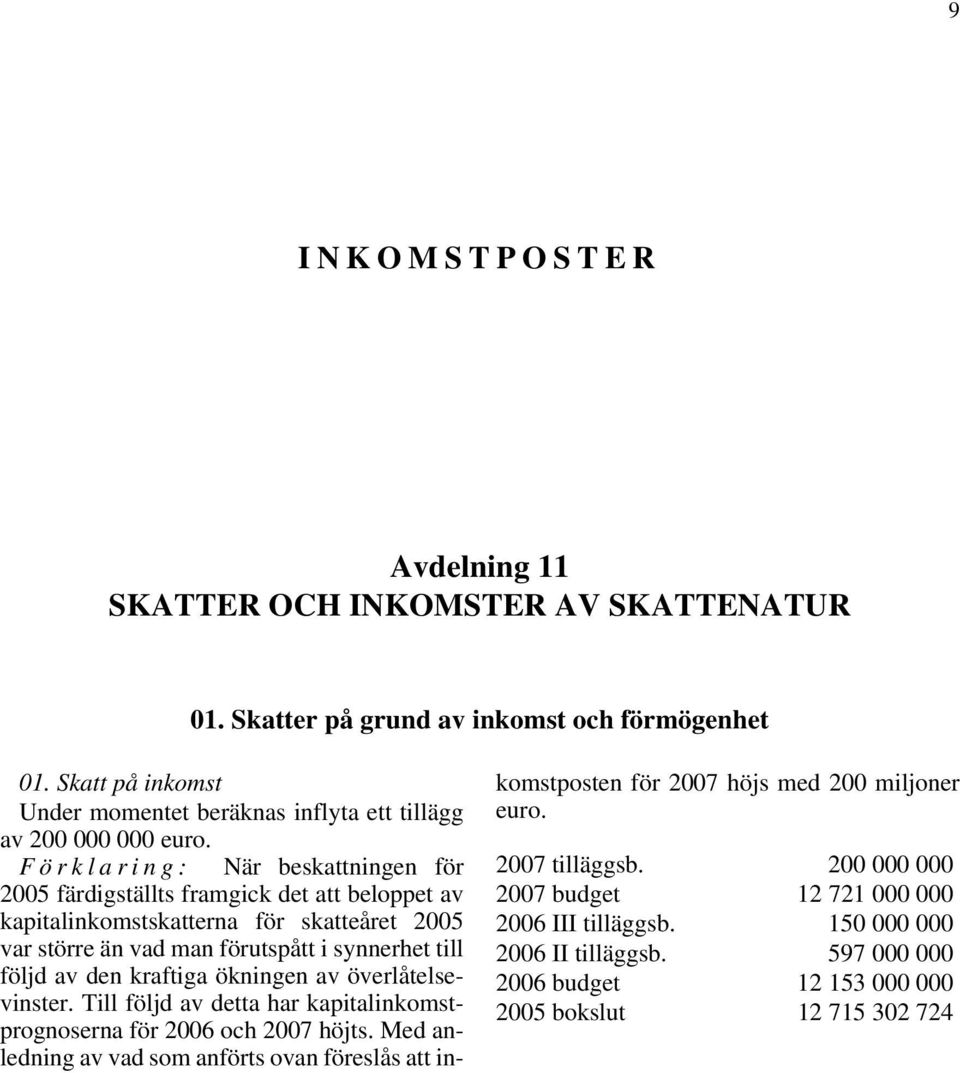 9

INKOMSTPOSTER

Avdelning 11
SKATTER OCH INKOMSTER AV SKATTENATUR

01. Skatter på grund av inkomst och förmögenhet

01. Skatt på inkomst
Under momentet beräknas inflyta ett tillägg av 200 000 000 euro.

Förklaring: När beskattningen för 2005 färdigställts framgick det att beloppet av kapitalinkomstskatterna för skatteåret 2005 var större än vad man förutspått i synnerhet till följd av den kraftiga ökningen av överlåtelsevinster. Till följd av detta har kapitalinkomstprognoserna för 2006 och 2007 höjts. Med anledning av vad som anförts ovan föreslås att inkomstposten för 2007 höjs med 200 miljoner euro.

| | |
|---|---|
| 2007 tilläggsb. | 200 000 000 |
| 2007 budget | 12 721 000 000 |
| 2006 III tilläggsb. | 150 000 000 |
| 2006 II tilläggsb. | 597 000 000 |
| 2006 budget | 12 153 000 000 |
| 2005 bokslut | 12 715 302 724 |